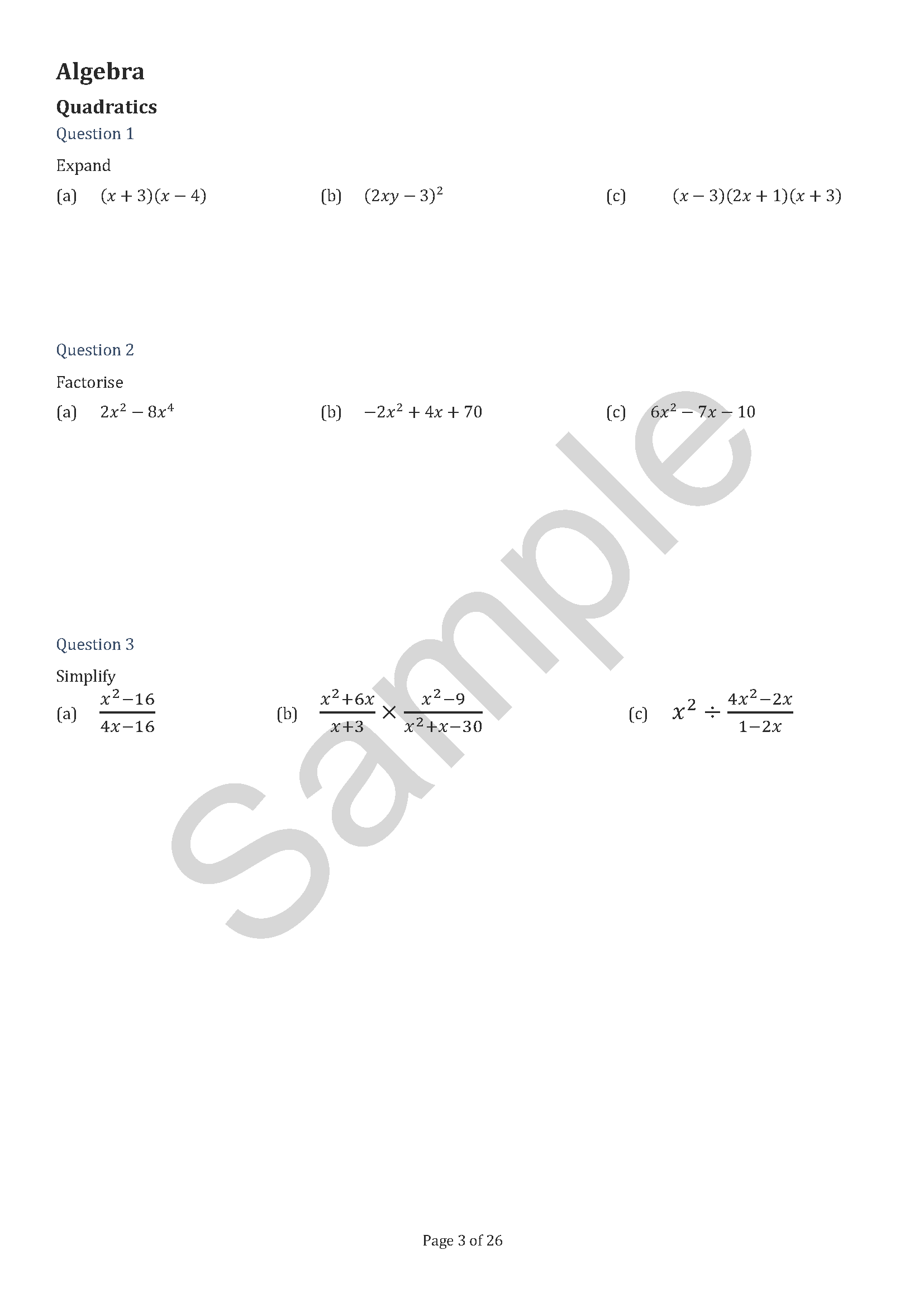 Algebra

Quadratics

Question 1

Expand

(a) $(x+3)(x-4)$

(b) $(2xy-3)^2$

(c) $(x-3)(2x+1)(x+3)$

Question 2

Factorise

(a) $2x^2-8x^4$

(b) $-2x^2+4x+70$

(c) $6x^2-7x-10$

Question 3

Simplify

(a) $\frac{x^2-16}{4x-16}$

(b) $\frac{x^2+6x}{x+3}\times\frac{x^2-9}{x^2+x-30}$

(c) $x^2\div\frac{4x^2-2x}{1-2x}$

Sample

Page 3 of 26